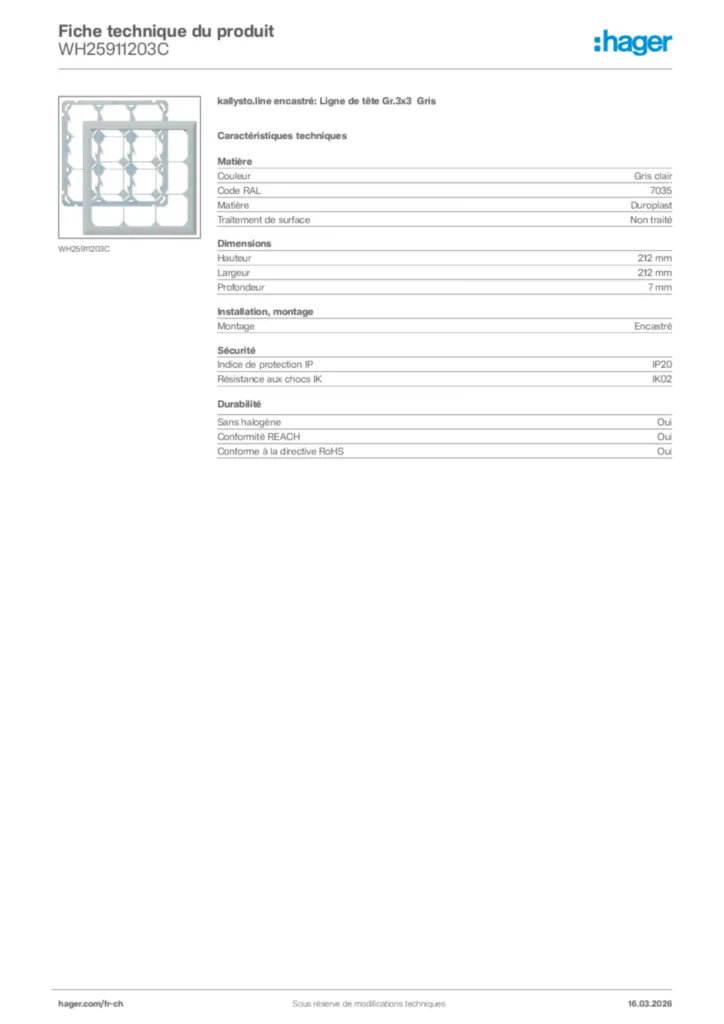 Fiche technique du produit
WH25911203C

:hager

WH25911203C

kallysto.line encastré: Ligne de tête Gr.3x3 Gris

Caractéristiques techniques

Matière

| Couleur | Gris clair |
|---|---|
| Code RAL | 7035 |
| Matière | Duroplast |
| Traitement de surface | Non traité |

Dimensions

| Hauteur | 212 mm |
|---|---|
| Largeur | 212 mm |
| Profondeur | 7 mm |

Installation, montage

| Montage | Encastré |
|---|---|

Sécurité

| Indice de protection IP | IP20 |
|---|---|
| Résistance aux chocs IK | IK02 |

Durabilité

| Sans halogène | Oui |
|---|---|
| Conformité REACH | Oui |
| Conforme à la directive RoHS | Oui |

hager.com/fr-ch
Sous réserve de modifications techniques
16.03.2026